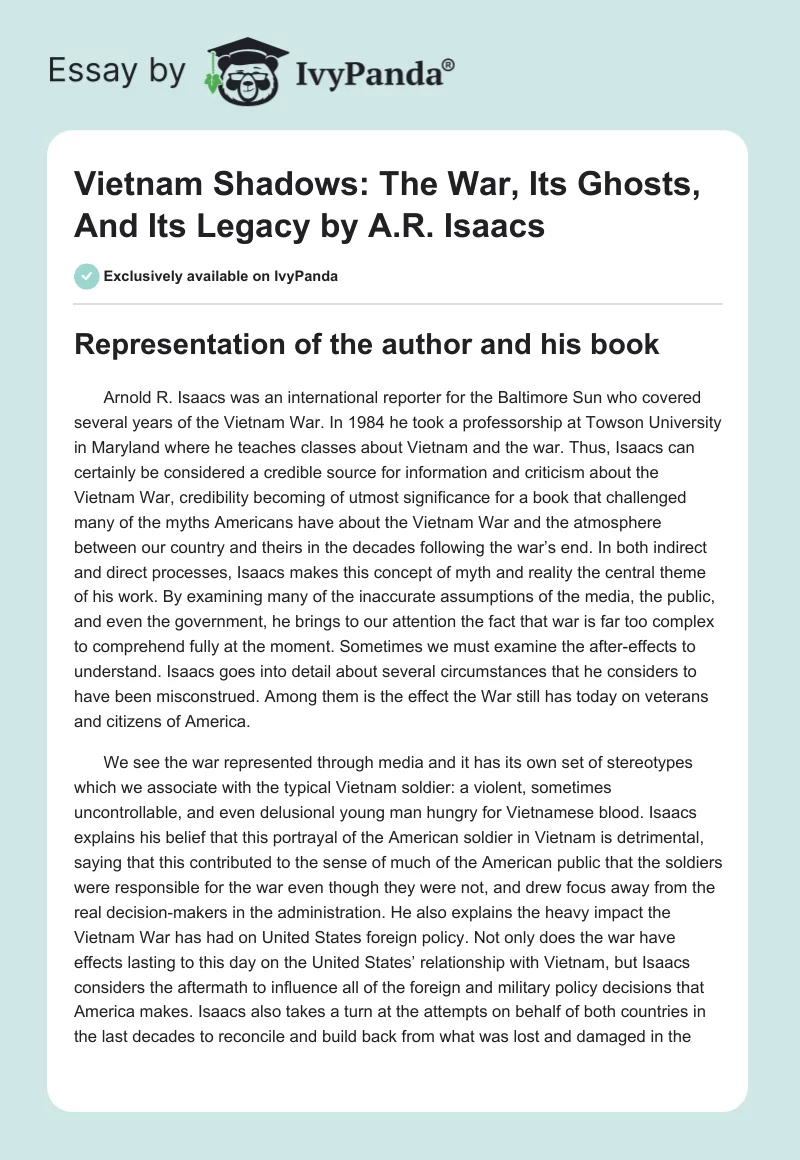 Essay by IvyPanda®

Vietnam Shadows: The War, Its Ghosts, And Its Legacy by A.R. Isaacs

Exclusively available on IvyPanda

Representation of the author and his book

Arnold R. Isaacs was an international reporter for the Baltimore Sun who covered several years of the Vietnam War. In 1984 he took a professorship at Towson University in Maryland where he teaches classes about Vietnam and the war. Thus, Isaacs can certainly be considered a credible source for information and criticism about the Vietnam War, credibility becoming of utmost significance for a book that challenged many of the myths Americans have about the Vietnam War and the atmosphere between our country and theirs in the decades following the war's end. In both indirect and direct processes, Isaacs makes this concept of myth and reality the central theme of his work. By examining many of the inaccurate assumptions of the media, the public, and even the government, he brings to our attention the fact that war is far too complex to comprehend fully at the moment. Sometimes we must examine the after-effects to understand. Isaacs goes into detail about several circumstances that he considers to have been misconstrued. Among them is the effect the War still has today on veterans and citizens of America.

We see the war represented through media and it has its own set of stereotypes which we associate with the typical Vietnam soldier: a violent, sometimes uncontrollable, and even delusional young man hungry for Vietnamese blood. Isaacs explains his belief that this portrayal of the American soldier in Vietnam is detrimental, saying that this contributed to the sense of much of the American public that the soldiers were responsible for the war even though they were not, and drew focus away from the real decision-makers in the administration. He also explains the heavy impact the Vietnam War has had on United States foreign policy. Not only does the war have effects lasting to this day on the United States' relationship with Vietnam, but Isaacs considers the aftermath to influence all of the foreign and military policy decisions that America makes. Isaacs also takes a turn at the attempts on behalf of both countries in the last decades to reconcile and build back from what was lost and damaged in the